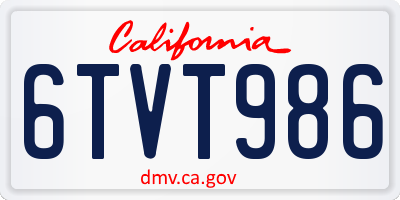 California

6TVT986

dmv.ca.gov